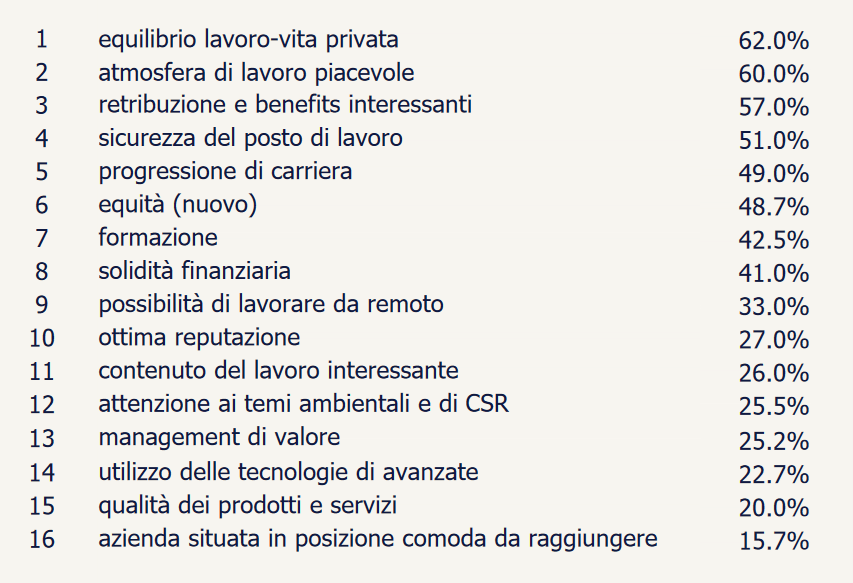 | 1 | equilibrio lavoro-vita privata | 62.0% |
|---|---|---|
| 2 | atmosfera di lavoro piacevole | 60.0% |
| 3 | retribuzione e benefits interessanti | 57.0% |
| 4 | sicurezza del posto di lavoro | 51.0% |
| 5 | progressione di carriera | 49.0% |
| 6 | equità (nuovo) | 48.7% |
| 7 | formazione | 42.5% |
| 8 | solidità finanziaria | 41.0% |
| 9 | possibilità di lavorare da remoto | 33.0% |
| 10 | ottima reputazione | 27.0% |
| 11 | contenuto del lavoro interessante | 26.0% |
| 12 | attenzione ai temi ambientali e di CSR | 25.5% |
| 13 | management di valore | 25.2% |
| 14 | utilizzo delle tecnologie di avanzate | 22.7% |
| 15 | qualità dei prodotti e servizi | 20.0% |
| 16 | azienda situata in posizione comoda da raggiungere | 15.7% |